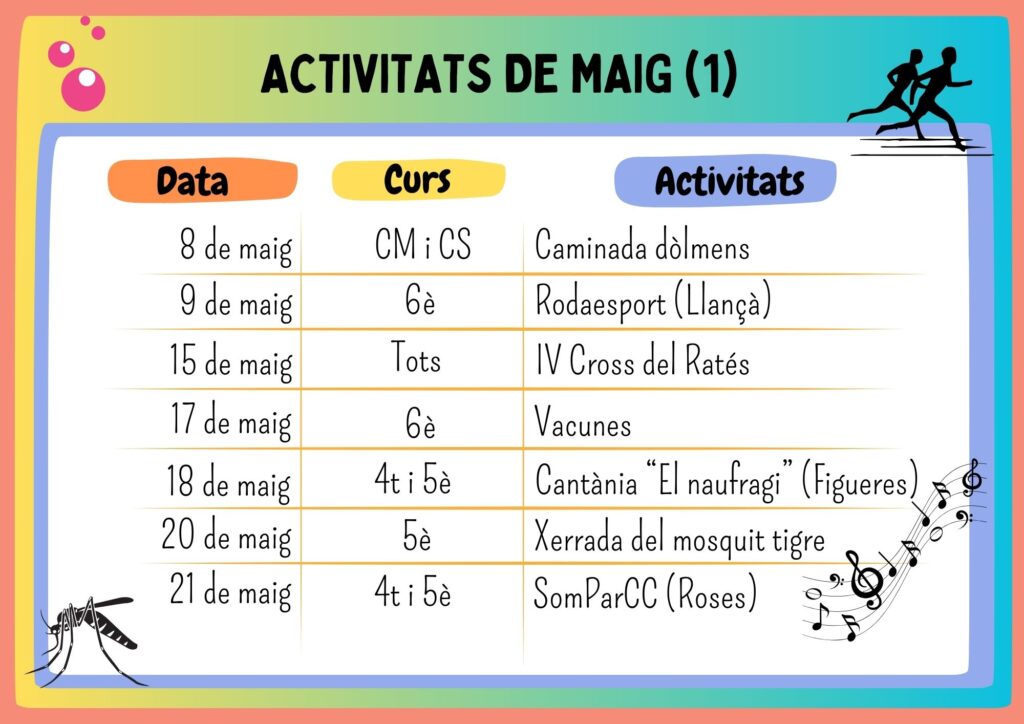 ACTIVITATS DE MAIG (1)

| Data | Curs | Activitats |
|---|---|---|
| 8 de maig | CM i CS | Caminada dòlmens |
| 9 de maig | 6è | Rodaesport (Llançà) |
| 15 de maig | Tots | IV Cross del Ratés |
| 17 de maig | 6è | Vacunes |
| 18 de maig | 4t i 5è | Cantània "El naufragi" (Figueres) |
| 20 de maig | 5è | Xerrada del mosquit tigre |
| 21 de maig | 4t i 5è | SomParCC (Roses) |